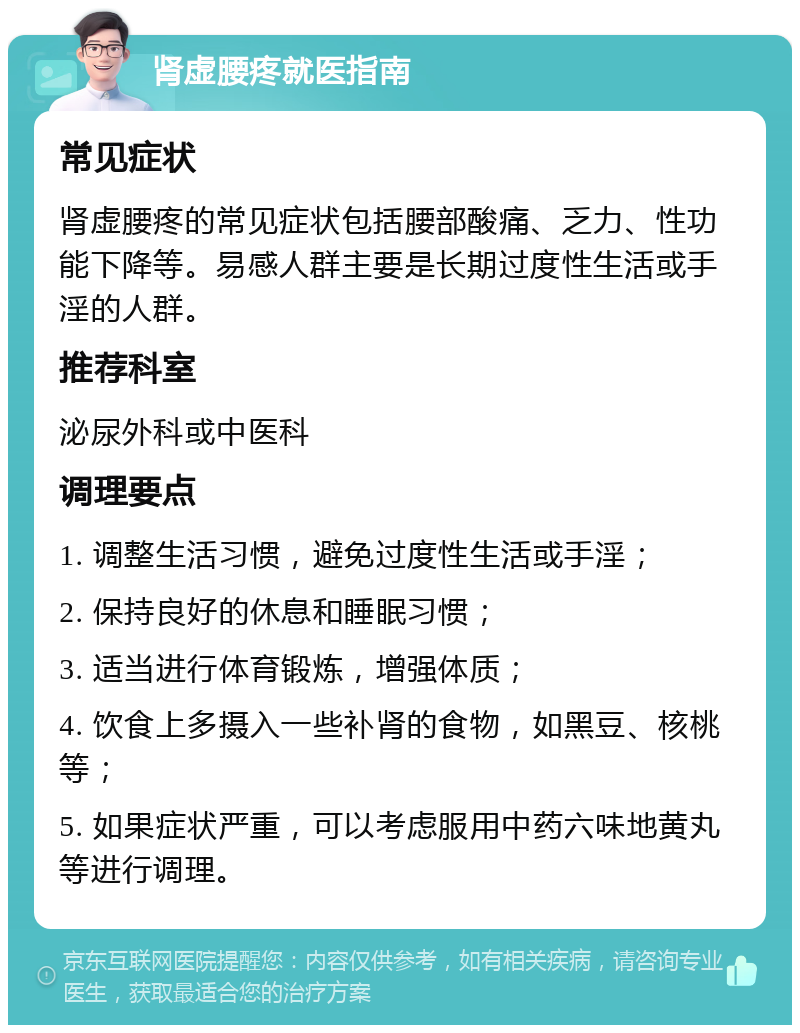 肾虚腰疼就医指南

常见症状

肾虚腰疼的常见症状包括腰部酸痛、乏力、性功能下降等。易感人群主要是长期过度性生活或手淫的人群。

推荐科室

泌尿外科或中医科

调理要点

1. 调整生活习惯，避免过度性生活或手淫；

2. 保持良好的休息和睡眠习惯；

3. 适当进行体育锻炼，增强体质；

4. 饮食上多摄入一些补肾的食物，如黑豆、核桃等；

5. 如果症状严重，可以考虑服用中药六味地黄丸等进行调理。

京东互联网医院提醒您：内容仅供参考，如有相关疾病，请咨询专业医生，获取最适合您的治疗方案